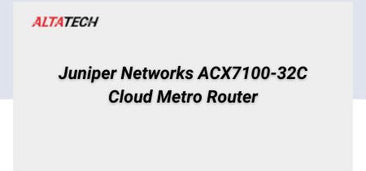 ALTATECH

Juniper Networks ACX7100-32C Cloud Metro Router